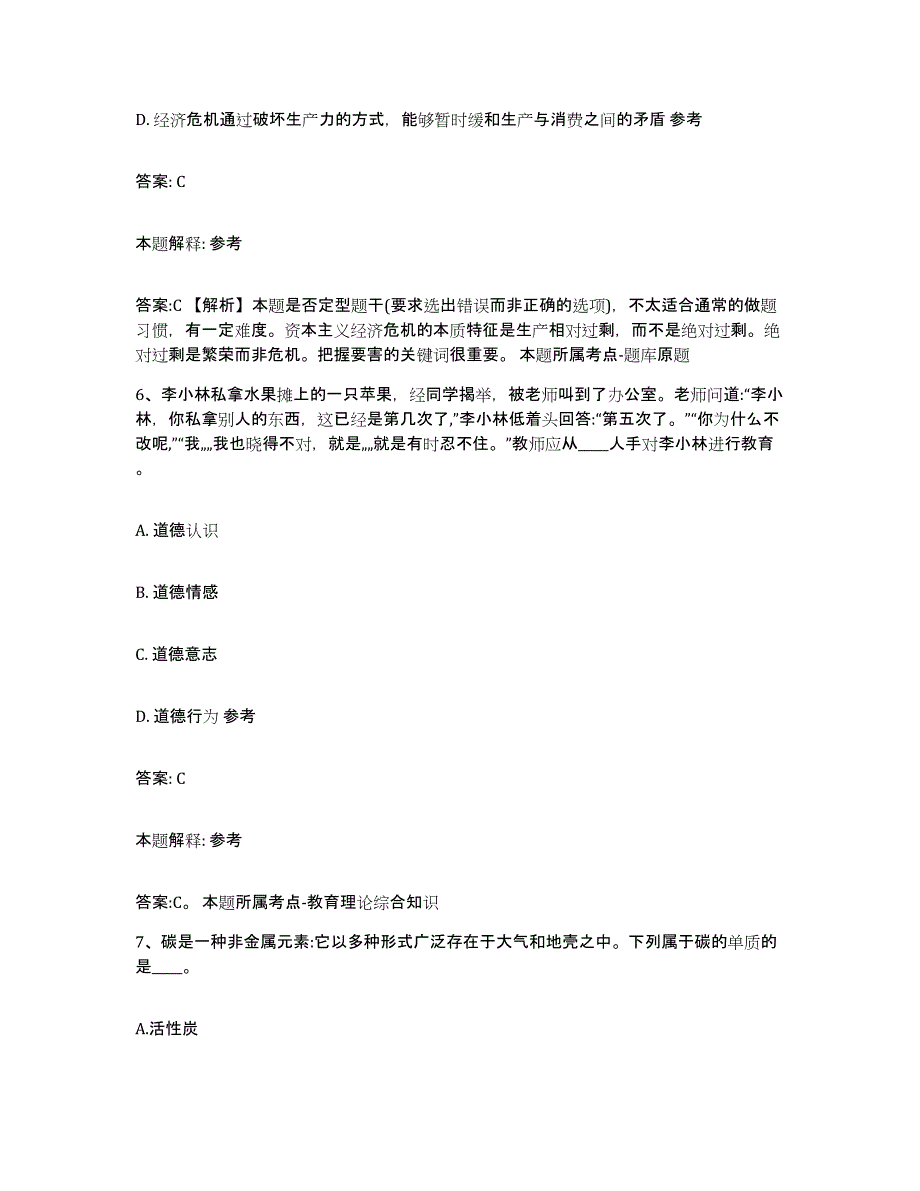 D. 经济危机通过破坏生产力的方式，能够暂时缓和生产与消费之间的矛盾 参考

答案: C

本题解释: 参考

答案:C 【解析】本题是否定型题干(要求选出错误而非正确的选项)，不太适合通常的做题习惯，有一定难度。资本主义经济危机的本质特征是生产相对过剩，而不是绝对过剩。绝对过剩是繁荣而非危机。把握要害的关键词很重要。 本题所属考点-题库原题

6、李小林私拿水果摊上的一只苹果，经同学揭举，被老师叫到了办公室。老师问道:“李小林，你私拿别人的东西，这已经是第几次了，”李小林低着头回答:“第五次了。”“你为什么不改呢，”“我„„我也晓得不对，就是„„就是有时忍不住。”教师应从____人手对李小林进行教育。

A. 道德认识

B. 道德情感

C. 道德意志

D. 道德行为 参考

答案: C

本题解释: 参考

答案:C。 本题所属考点-教育理论综合知识

7、碳是一种非金属元素:它以多种形式广泛存在于大气和地壳之中。下列属于碳的单质的是____。

A.活性炭